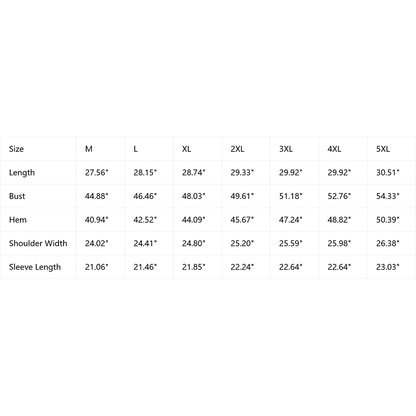 | Size | M | L | XL | 2XL | 3XL | 4XL | 5XL |
|---|---|---|---|---|---|---|---|
| Length | 27.56" | 28.15" | 28.74" | 29.33" | 29.92" | 29.92" | 30.51" |
| Bust | 44.88" | 46.46" | 48.03" | 49.61" | 51.18" | 52.76" | 54.33" |
| Hem | 40.94" | 42.52" | 44.09" | 45.67" | 47.24" | 48.82" | 50.39" |
| Shoulder Width | 24.02" | 24.41" | 24.80" | 25.20" | 25.59" | 25.98" | 26.38" |
| Sleeve Length | 21.06" | 21.46" | 21.85" | 22.24" | 22.64" | 22.64" | 23.03" |